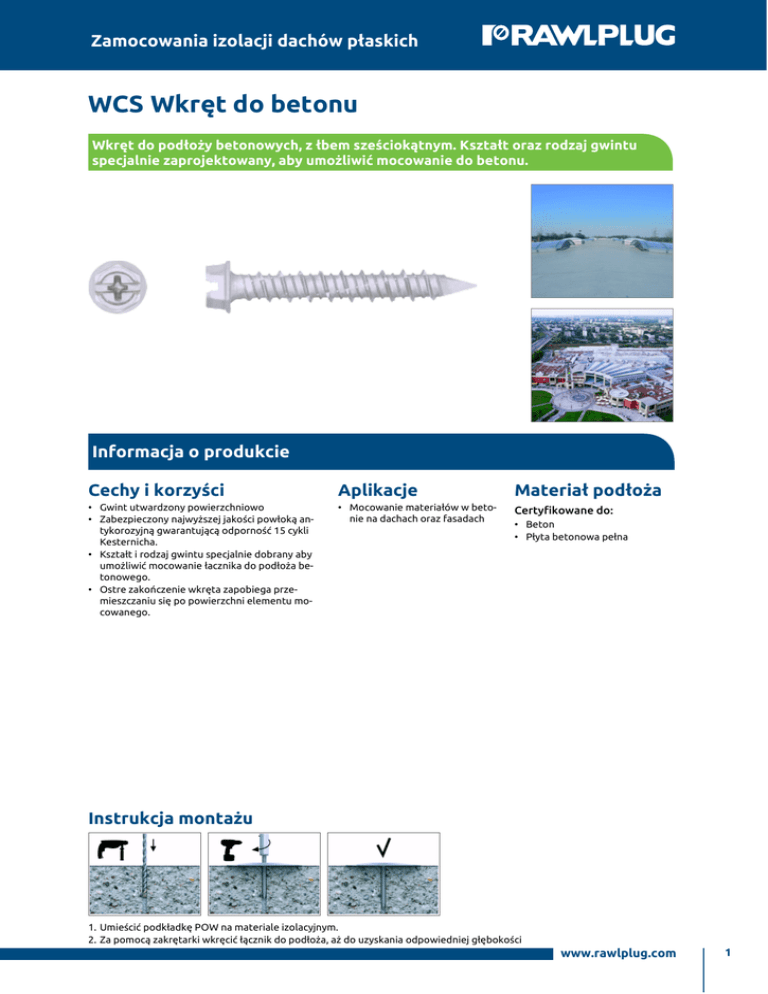 Zamocowania izolacji dachów płaskich

RAWLPLUG

WCS Wkręt do betonu

Wkręt do podłoży betonowych, z łbem sześciokątnym. Kształt oraz rodzaj gwintu specjalnie zaprojektowany, aby umożliwić mocowanie do betonu.

Informacja o produkcie

Cechy i korzyści

• Gwint utwardzony powierzchniowo
• Zabezpieczony najwyższej jakości powłoką antykorozyjną gwarantującą odporność 15 cykli Kesternicha.
• Kształt i rodzaj gwintu specjalnie dobrany aby umożliwić mocowanie łacznika do podłoża betonowego.
• Ostre zakończenie wkręta zapobiega przemieszczaniu się po powierzchni elementu mocowanego.

Aplikacje

• Mocowanie materiałów w betonie na dachach oraz fasadach

Materiał podłoża

Certyfikowane do:
• Beton
• Płyta betonowa pełna

Instrukcja montażu

1. Umieścić podkładkę POW na materiale izolacyjnym.
2. Za pomocą zakrętarki wkręcić łącznik do podłoża, aż do uzyskania odpowiedniej głębokości

www.rawlplug.com

1